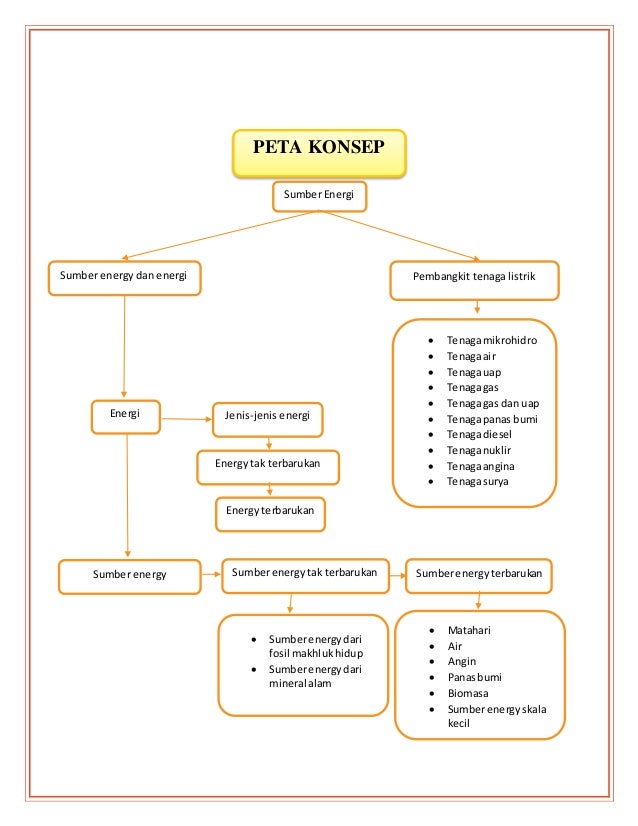 PETA KONSEP

Sumber Energi

Sumber energy dan energi

Pembangkit tenaga listrik

- Tenaga mikrohidro
- Tenaga air
- Tenaga uap
- Tenaga gas
- Tenaga gas dan uap
- Tenaga panas bumi
- Tenaga diesel
- Tenaga nuklir
- Tenaga angina
- Tenaga surya

Energi

Jenis-jenis energi

Energy tak terbarukan

Energy terbarukan

Sumber energy

Sumber energy tak terbarukan

Sumber energy terbarukan

- Sumber energy dari fosil makhluk hidup
- Sumber energy dari mineral alam

- Matahari
- Air
- Angin
- Panas bumi
- Biomasa
- Sumber energy skala kecil